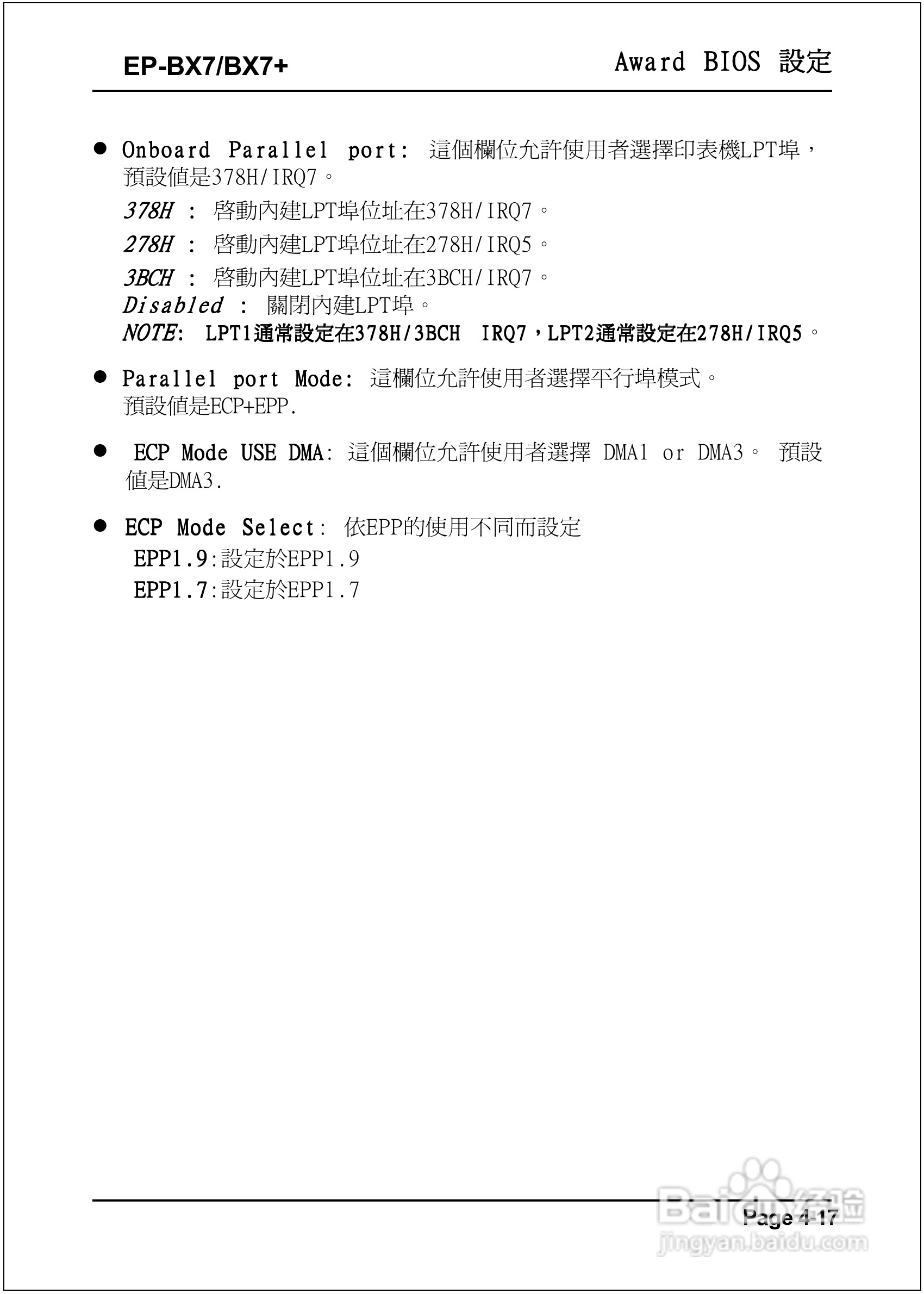 EP-BX7/BX7+

Award BIOS 設定

• Onboard Parallel port: 這個欄位允許使用者選擇印表機LPT埠，預設值是378H/IRQ7。

378H : 啓動內建LPT埠位址在378H/IRQ7。

278H : 啓動內建LPT埠位址在278H/IRQ5。

3BCH : 啓動內建LPT埠位址在3BCH/IRQ7。
Disabled : 關閉內建LPT埠。
NOTE: LPT1通常設定在378H/3BCH IRQ7，LPT2通常設定在278H/IRQ5。

• Parallel port Mode: 這欄位允許使用者選擇平行埠模式。預設值是ECP+EPP.

• ECP Mode USE DMA: 這個欄位允許使用者選擇 DMA1 or DMA3。 預設值是DMA3.

• ECP Mode Select: 依EPP的使用不同而設定
EPP1.9:設定於EPP1.9
EPP1.7:設定於EPP1.7

Page 4-17

Baidu经验
jingyan.baidu.com